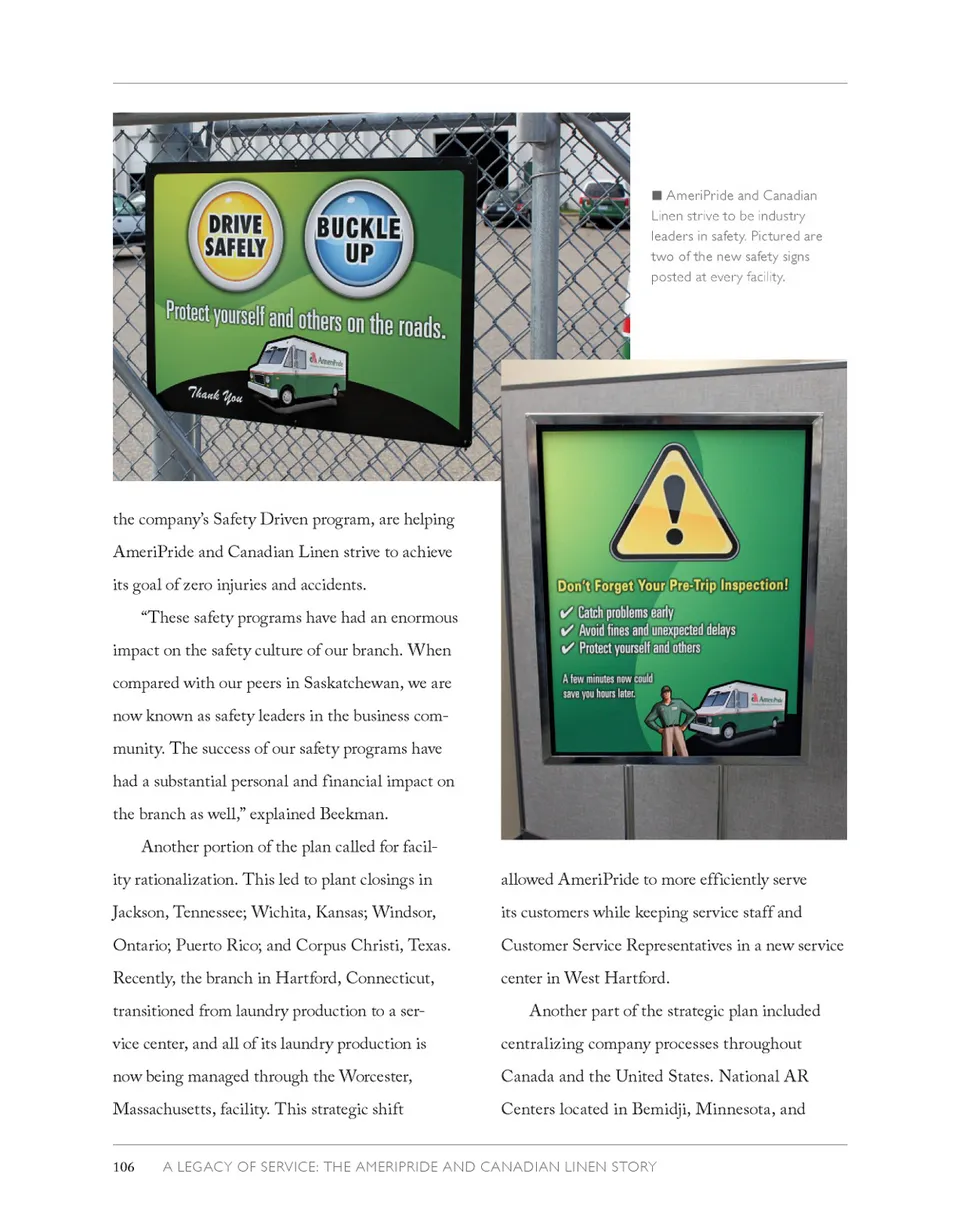 DRIVE SAFELY

BUCKLE UP

Protect yourself and others on the roads.

AmeriPride

Thank You

■ AmeriPride and Canadian Linen strive to be industry leaders in safety. Pictured are two of the new safety signs posted at every facility.

Don't Forget Your Pre-Trip Inspection!

✔ Catch problems early
✔ Avoid fines and unexpected delays
✔ Protect yourself and others

A few minutes now could save you hours later.

AmeriPride

the company's Safety Driven program, are helping AmeriPride and Canadian Linen strive to achieve its goal of zero injuries and accidents.

"These safety programs have had an enormous impact on the safety culture of our branch. When compared with our peers in Saskatchewan, we are now known as safety leaders in the business community. The success of our safety programs have had a substantial personal and financial impact on the branch as well," explained Beekman.

Another portion of the plan called for facility rationalization. This led to plant closings in Jackson, Tennessee; Wichita, Kansas; Windsor, Ontario; Puerto Rico; and Corpus Christi, Texas. Recently, the branch in Hartford, Connecticut, transitioned from laundry production to a service center, and all of its laundry production is now being managed through the Worcester, Massachusetts, facility. This strategic shift allowed AmeriPride to more efficiently serve its customers while keeping service staff and Customer Service Representatives in a new service center in West Hartford.

Another part of the strategic plan included centralizing company processes throughout Canada and the United States. National AR Centers located in Bemidji, Minnesota, and

106 A LEGACY OF SERVICE: THE AMERIPRIDE AND CANADIAN LINEN STORY